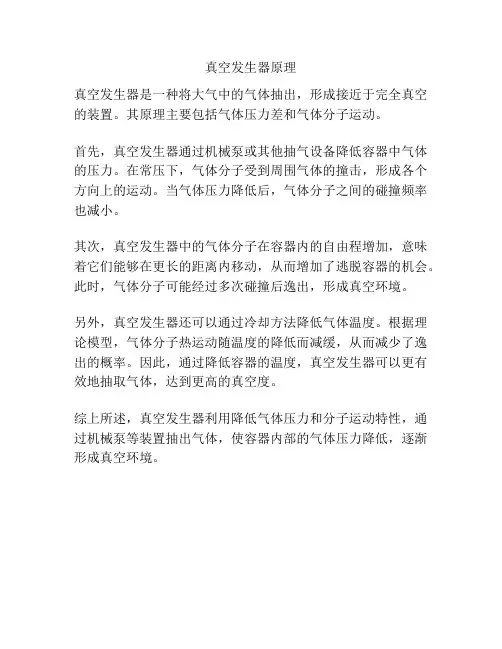 真空发生器原理

真空发生器是一种将大气中的气体抽出，形成接近于完全真空的装置。其原理主要包括气体压力差和气体分子运动。

首先，真空发生器通过机械泵或其他抽气设备降低容器中气体的压力。在常压下，气体分子受到周围气体的撞击，形成各个方向上的运动。当气体压力降低后，气体分子之间的碰撞频率也减小。

其次，真空发生器中的气体分子在容器内的自由程增加，意味着它们能够在更长的距离内移动，从而增加了逃脱容器的机会。此时，气体分子可能经过多次碰撞后逸出，形成真空环境。

另外，真空发生器还可以通过冷却方法降低气体温度。根据理论模型，气体分子热运动随温度的降低而减缓，从而减少了逸出的概率。因此，通过降低容器的温度，真空发生器可以更有效地抽取气体，达到更高的真空度。

综上所述，真空发生器利用降低气体压力和分子运动特性，通过机械泵等装置抽出气体，使容器内部的气体压力降低，逐渐形成真空环境。